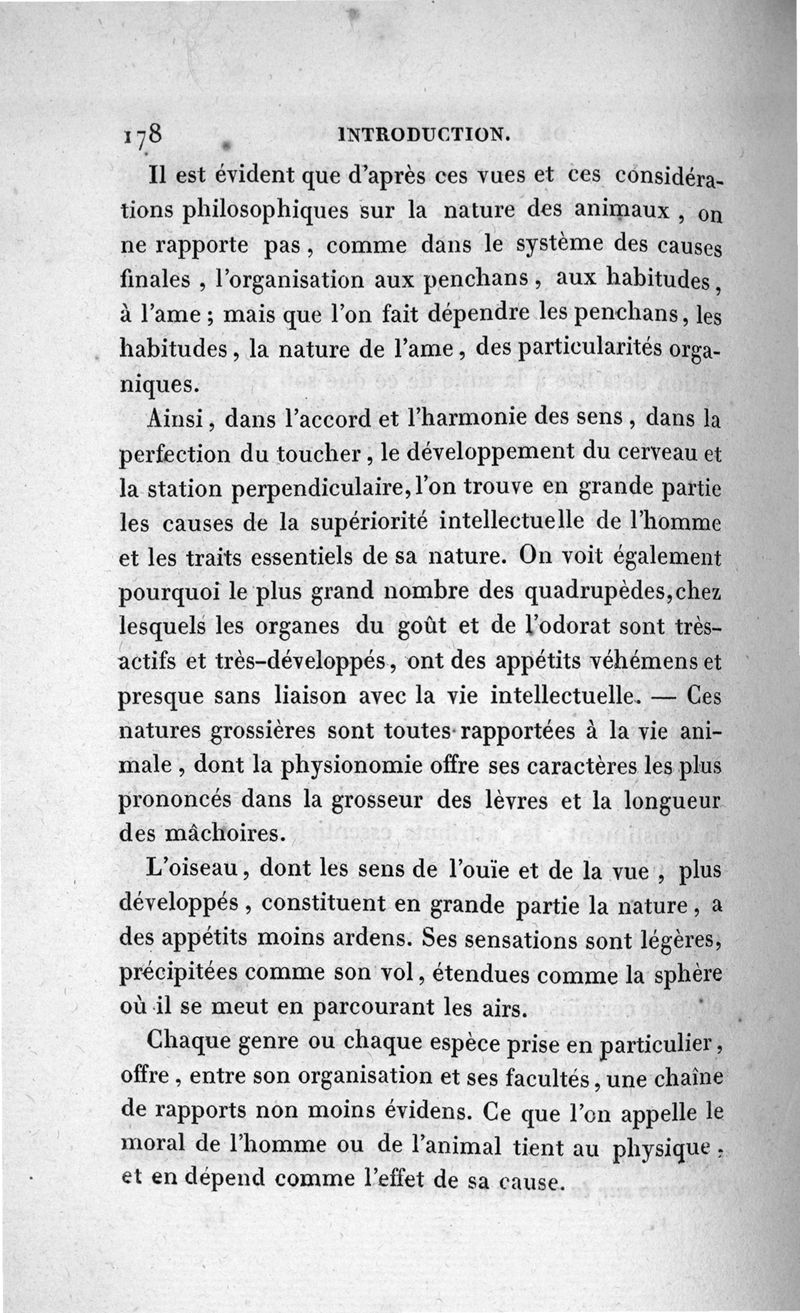 178 INTRODUCTION.

Il est évident que d'après ces vues et ces considérations philosophiques sur la nature des animaux, on ne rapporte pas, comme dans le système des causes finales, l'organisation aux penchans, aux habitudes, à l'ame; mais que l'on fait dépendre les penchans, les habitudes, la nature de l'ame, des particularités organiques.

Ainsi, dans l'accord et l'harmonie des sens, dans la perfection du toucher, le développement du cerveau et la station perpendiculaire, l'on trouve en grande partie les causes de la supériorité intellectuelle de l'homme et les traits essentiels de sa nature. On voit également pourquoi le plus grand nombre des quadrupèdes, chez lesquels les organes du goût et de l'odorat sont très-actifs et très-développés, ont des appétits véhémens et presque sans liaison avec la vie intellectuelle. — Ces natures grossières sont toutes rapportées à la vie animale, dont la physionomie offre ses caractères les plus prononcés dans la grosseur des lèvres et la longueur des mâchoires.

L'oiseau, dont les sens de l'ouïe et de la vue, plus développés, constituent en grande partie la nature, a des appétits moins ardens. Ses sensations sont légères, précipitées comme son vol, étendues comme la sphère où il se meut en parcourant les airs.

Chaque genre ou chaque espèce prise en particulier, offre, entre son organisation et ses facultés, une chaîne de rapports non moins évidens. Ce que l'on appelle le moral de l'homme ou de l'animal tient au physique, et en dépend comme l'effet de sa cause.